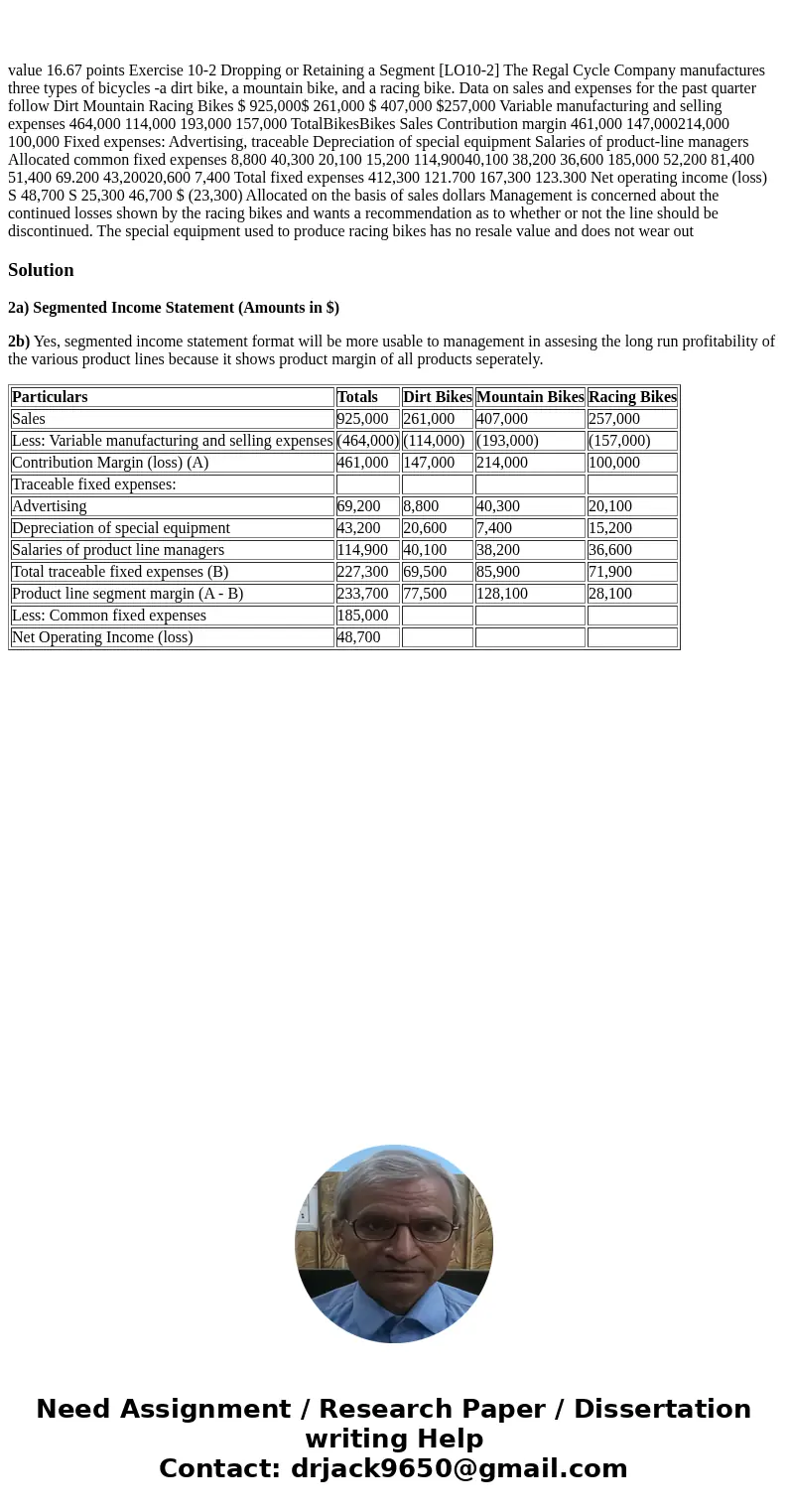 value 16.67 points Exercise 10-2 Dropping or Retaining a Segment [LO10-2] The Regal Cycle Company manufactures three types of bicycles -a dirt bike, a mountain bike, and a racing bike. Data on sales and expenses for the past quarter follow Dirt Mountain Racing Bikes $ 925,000$ 261,000 $ 407,000 $257,000 Variable manufacturing and selling expenses 464,000 114,000 193,000 157,000 TotalBikesBikes Sales Contribution margin 461,000 147,000214,000 100,000 Fixed expenses: Advertising, traceable Depreciation of special equipment Salaries of product-line managers Allocated common fixed expenses 8,800 40,300 20,100 15,200 114,90040,100 38,200 36,600 185,000 52,200 81,400 51,400 69.200 43,20020,600 7,400 Total fixed expenses 412,300 121.700 167,300 123.300 Net operating income (loss) S 48,700 S 25,300 46,700 $ (23,300) Allocated on the basis of sales dollars Management is concerned about the continued losses shown by the racing bikes and wants a recommendation as to whether or not the line should be discontinued. The special equipment used to produce racing bikes has no resale value and does not wear out

Solution

2a) Segmented Income Statement (Amounts in $)

2b) Yes, segmented income statement format will be more usable to management in assesing the long run profitability of the various product lines because it shows product margin of all products seperately.

| Particulars | Totals | Dirt Bikes | Mountain Bikes | Racing Bikes |
|---|---|---|---|---|
| Sales | 925,000 | 261,000 | 407,000 | 257,000 |
| Less: Variable manufacturing and selling expenses | (464,000) | (114,000) | (193,000) | (157,000) |
| Contribution Margin (loss) (A) | 461,000 | 147,000 | 214,000 | 100,000 |
| Traceable fixed expenses: | | | | |
| Advertising | 69,200 | 8,800 | 40,300 | 20,100 |
| Depreciation of special equipment | 43,200 | 20,600 | 7,400 | 15,200 |
| Salaries of product line managers | 114,900 | 40,100 | 38,200 | 36,600 |
| Total traceable fixed expenses (B) | 227,300 | 69,500 | 85,900 | 71,900 |
| Product line segment margin (A - B) | 233,700 | 77,500 | 128,100 | 28,100 |
| Less: Common fixed expenses | 185,000 | | | |
| Net Operating Income (loss) | 48,700 | | | |

Need Assignment / Research Paper / Dissertation writing Help
Contact: drjack9650@gmail.com